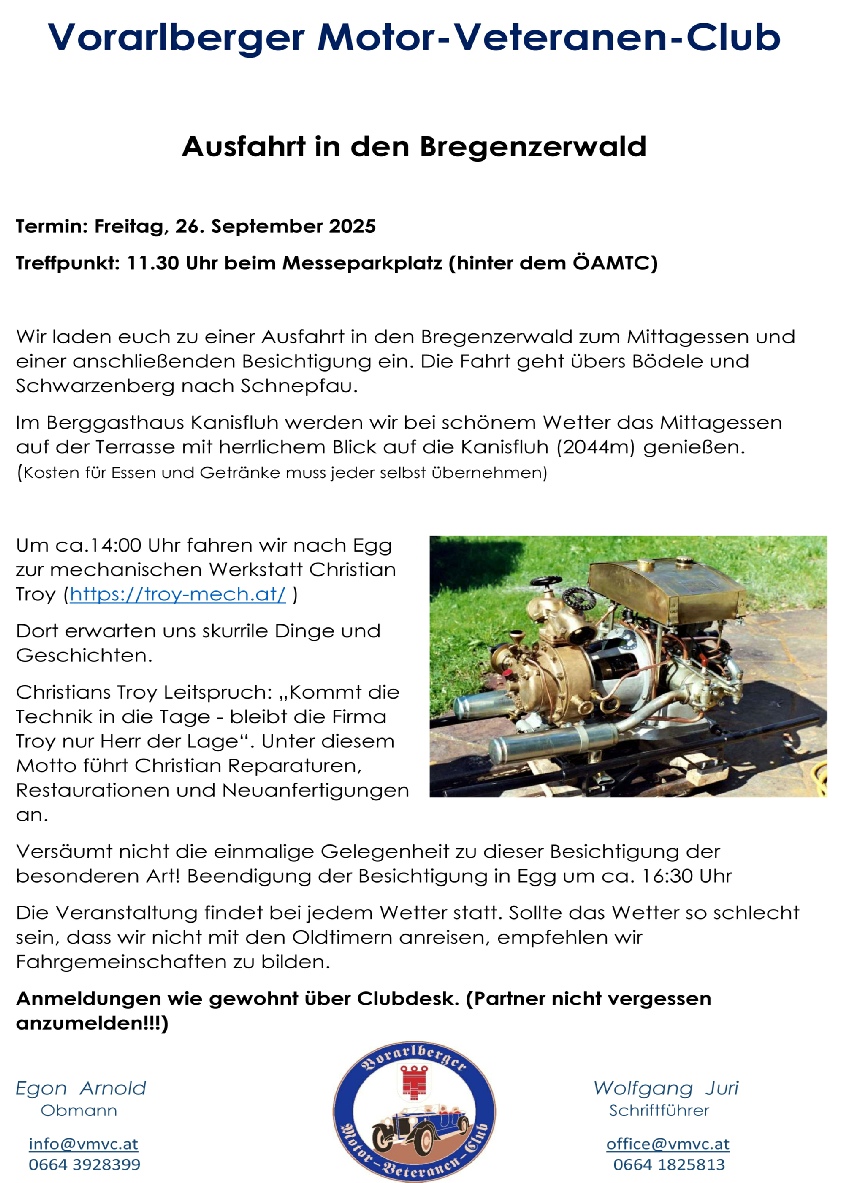 Vorarlberger Motor-Veteranen-Club

Ausfahrt in den Bregenzerwald

Termin: Freitag, 26. September 2025

Treffpunkt: 11.30 Uhr beim Messeparkplatz (hinter dem ÖAMTC)

Wir laden euch zu einer Ausfahrt in den Bregenzerwald zum Mittagessen und einer anschließenden Besichtigung ein. Die Fahrt geht übers Bödele und Schwarzenberg nach Schnepfau.

Im Berggasthaus Kanisfluh werden wir bei schönem Wetter das Mittagessen auf der Terrasse mit herrlichem Blick auf die Kanisfluh (2044m) genießen. (Kosten für Essen und Getränke muss jeder selbst übernehmen)

Um ca.14:00 Uhr fahren wir nach Egg zur mechanischen Werkstatt Christian Troy (https://troy-mech.at/ )

Dort erwarten uns skurrile Dinge und Geschichten.

Christians Troy Leitspruch: „Kommt die Technik in die Tage - bleibt die Firma Troy nur Herr der Lage“. Unter diesem Motto führt Christian Reparaturen, Restaurationen und Neuanfertigungen an.

Versäumt nicht die einmalige Gelegenheit zu dieser Besichtigung der besonderen Art! Beendigung der Besichtigung in Egg um ca. 16:30 Uhr

Die Veranstaltung findet bei jedem Wetter statt. Sollte das Wetter so schlecht sein, dass wir nicht mit den Oldtimern anreisen, empfehlen wir Fahrgemeinschaften zu bilden.

Anmeldungen wie gewohnt über Clubdesk. (Partner nicht vergessen anzumelden!!!)

Egon Arnold
Obmann
info@vmvc.at
0664 3928399

Vorarlberger
Motor-Veteranen-Club

Wolfgang Juri
Schriftführer
office@vmvc.at
0664 1825813